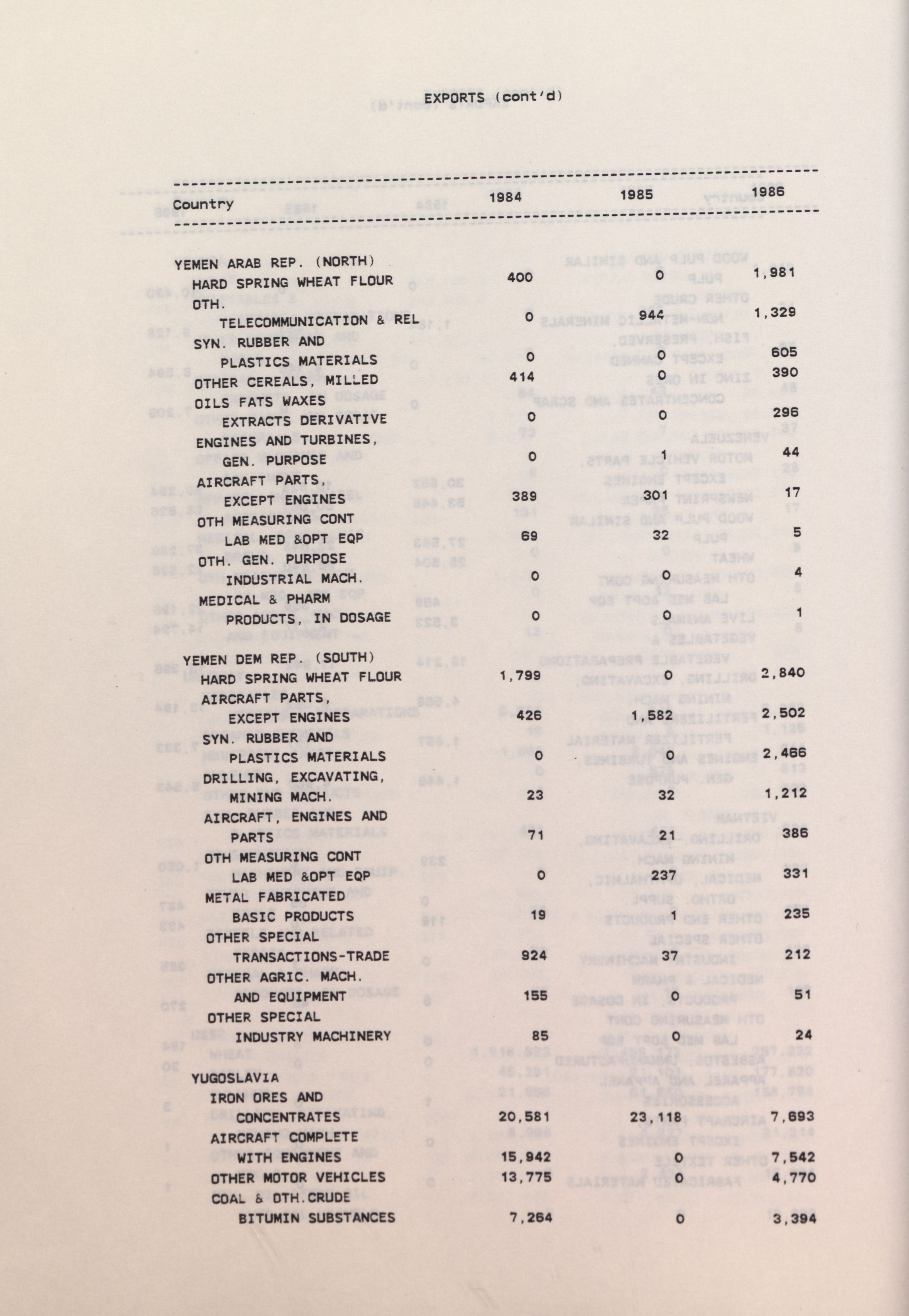 EXPORTS (cont'd)

| Country | 1984 | 1985 | 1986 |
|---|---|---|---|
| YEMEN ARAB REP. (NORTH) | | | |
| HARD SPRING WHEAT FLOUR | 400 | 0 | 1,981 |
| OTH. TELECOMMUNICATION & REL | 0 | 944 | 1,329 |
| SYN. RUBBER AND PLASTICS MATERIALS | 0 | 0 | 605 |
| OTHER CEREALS, MILLED | 414 | 0 | 390 |
| OILS FATS WAXES EXTRACTS DERIVATIVE | 0 | 0 | 296 |
| ENGINES AND TURBINES, GEN. PURPOSE | 0 | 1 | 44 |
| AIRCRAFT PARTS, EXCEPT ENGINES | 389 | 301 | 17 |
| OTH MEASURING CONT LAB MED &OPT EQP | 69 | 32 | 5 |
| OTH. GEN. PURPOSE INDUSTRIAL MACH. | 0 | 0 | 4 |
| MEDICAL & PHARM PRODUCTS, IN DOSAGE | 0 | 0 | 1 |
| YEMEN DEM REP. (SOUTH) | | | |
| HARD SPRING WHEAT FLOUR | 1,799 | 0 | 2,840 |
| AIRCRAFT PARTS, EXCEPT ENGINES | 426 | 1,582 | 2,502 |
| SYN. RUBBER AND PLASTICS MATERIALS | 0 | 0 | 2,466 |
| DRILLING, EXCAVATING, MINING MACH. | 23 | 32 | 1,212 |
| AIRCRAFT, ENGINES AND PARTS | 71 | 21 | 386 |
| OTH MEASURING CONT LAB MED &OPT EQP | 0 | 237 | 331 |
| METAL FABRICATED BASIC PRODUCTS | 19 | 1 | 235 |
| OTHER SPECIAL TRANSACTIONS-TRADE | 924 | 37 | 212 |
| OTHER AGRIC. MACH. AND EQUIPMENT | 155 | 0 | 51 |
| OTHER SPECIAL INDUSTRY MACHINERY | 85 | 0 | 24 |
| YUGOSLAVIA | | | |
| IRON ORES AND CONCENTRATES | 20,581 | 23,118 | 7,693 |
| AIRCRAFT COMPLETE WITH ENGINES | 15,942 | 0 | 7,542 |
| OTHER MOTOR VEHICLES | 13,775 | 0 | 4,770 |
| COAL & OTH.CRUDE BITUMIN SUBSTANCES | 7,264 | 0 | 3,394 |